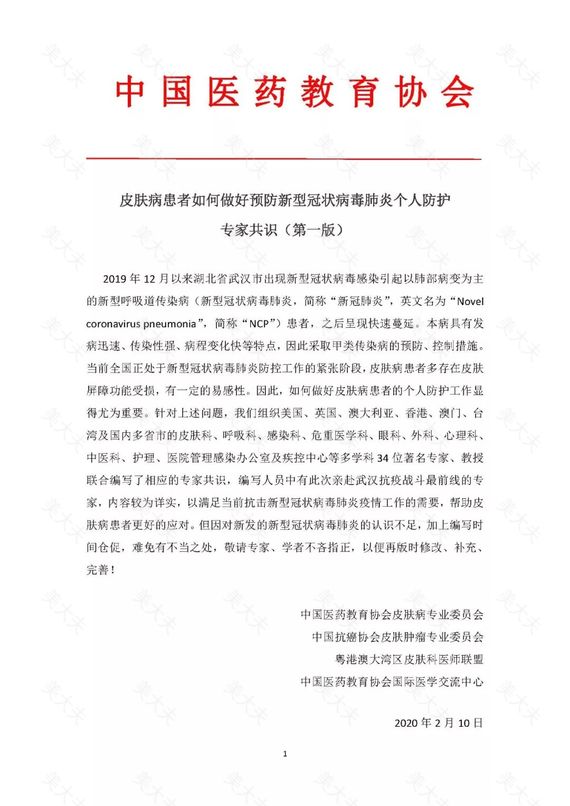 中国医药教育协会

皮肤病患者如何做好预防新型冠状病毒肺炎个人防护

专家共识（第一版）

2019 年 12 月以来湖北省武汉市出现新型冠状病毒感染引起以肺部病变为主的新型呼吸道传染病（新型冠状病毒肺炎，简称“新冠肺炎”，英文名为“Novel coronavirus pneumonia”，简称“NCP”）患者，之后呈现快速蔓延。本病具有发病迅速、传染性强、病程变化快等特点，因此采取甲类传染病的预防、控制措施。当前全国正处于新型冠状病毒肺炎防控工作的紧张阶段，皮肤病患者多存在皮肤屏障功能受损，有一定的易感性。因此，如何做好皮肤病患者的个人防护工作显得尤为重要。针对上述问题，我们组织美国、英国、澳大利亚、香港、澳门、台湾及国内多省市的皮肤科、呼吸科、感染科、危重医学科、眼科、外科、心理科、中医科、护理、医院管理感染办公室及疾控中心等多学科 34 位著名专家、教授联合编写了相应的专家共识，编写人员中有此次亲赴武汉抗疫战斗最前线的专家，内容较为详实，以满足当前抗击新型冠状病毒肺炎疫情工作的需要，帮助皮肤病患者更好的应对。但因对新发的新型冠状病毒肺炎的认识不足，加上编写时间仓促，难免有不当之处，敬请专家、学者不吝指正，以便再版时修改、补充、完善！

中国医药教育协会皮肤病专业委员会
中国抗癌协会皮肤肿瘤专业委员会
粤港澳大湾区皮肤科医师联盟
中国医药教育协会国际医学交流中心

2020 年 2 月 10 日

1